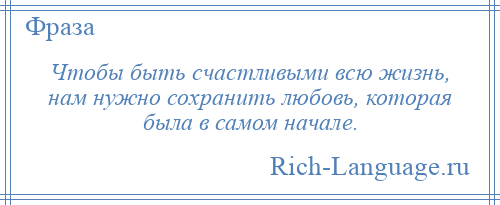 Фраза

Чтобы быть счастливыми всю жизнь, нам нужно сохранить любовь, которая была в самом начале.

Rich-Language.ru